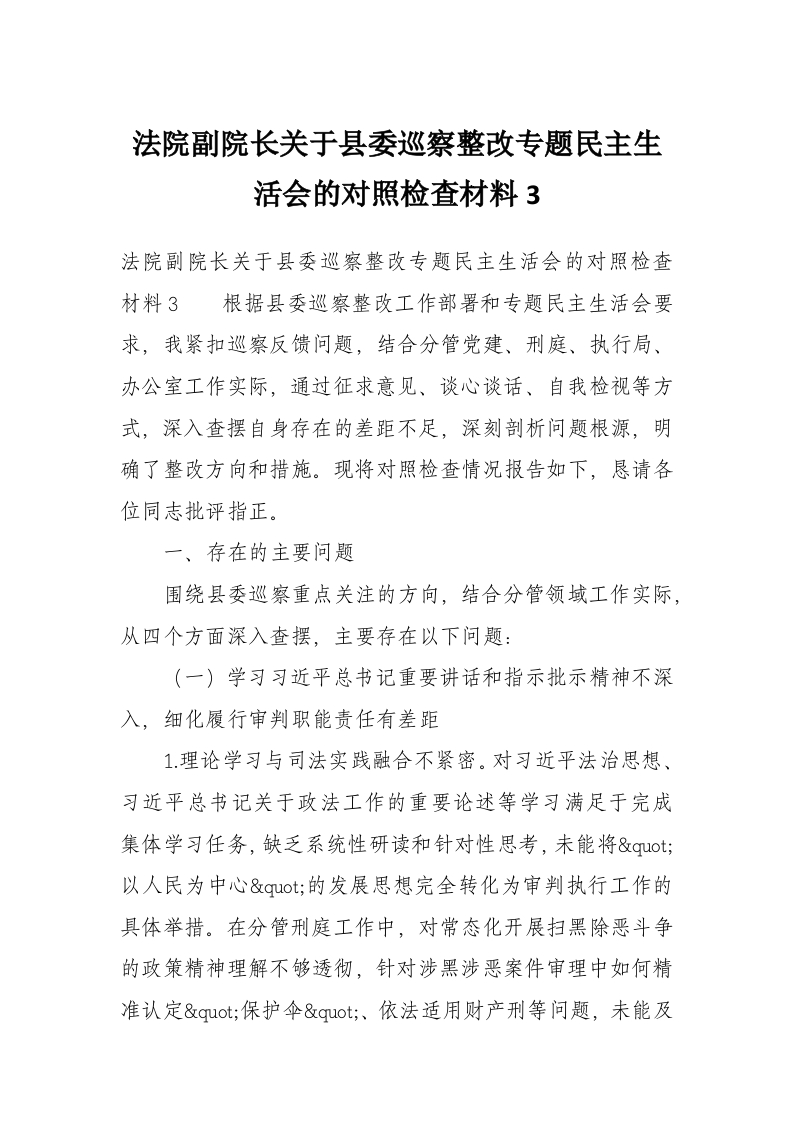 法院副院长关于县委巡察整改专题民主生活会的对照检查材料 3

法院副院长关于县委巡察整改专题民主生活会的对照检查材料 3　　根据县委巡察整改工作部署和专题民主生活会要求，我紧扣巡察反馈问题，结合分管党建、刑庭、执行局、办公室工作实际，通过征求意见、谈心谈话、自我检视等方式，深入查摆自身存在的差距不足，深刻剖析问题根源，明确了整改方向和措施。现将对照检查情况报告如下，恳请各位同志批评指正。

一、存在的主要问题

围绕县委巡察重点关注的方向，结合分管领域工作实际，从四个方面深入查摆，主要存在以下问题：

（一）学习习近平总书记重要讲话和指示批示精神不深入，细化履行审判职能责任有差距

1.理论学习与司法实践融合不紧密。对习近平法治思想、习近平总书记关于政法工作的重要论述等学习满足于完成集体学习任务，缺乏系统性研读和针对性思考，未能将&quot;以人民为中心&quot;的发展思想完全转化为审判执行工作的具体举措。在分管刑庭工作中，对常态化开展扫黑除恶斗争的政策精神理解不够透彻，针对涉黑涉恶案件审理中如何精准认定&quot;保护伞&quot;、依法适用财产刑等问题，未能及